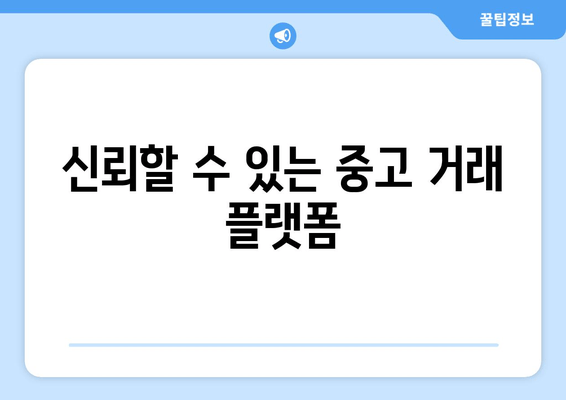 꿀팁정보

신뢰할 수 있는 중고 거래 플랫폼